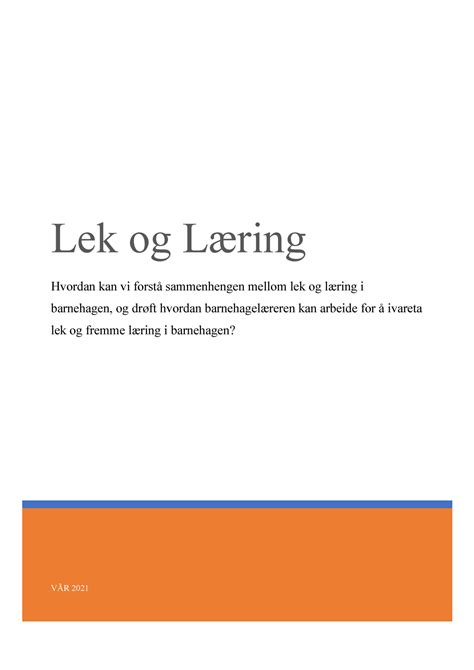 Lek og Læring

Hvordan kan vi forstå sammenhengen mellom lek og læring i barnehagen, og drøft hvordan barnehagelæreren kan arbeide for å ivareta lek og fremme læring i barnehagen?

VÅR 2021